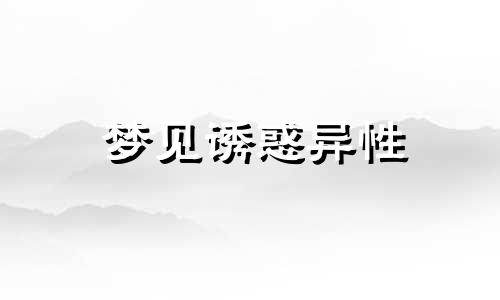 梦见诱惑异性